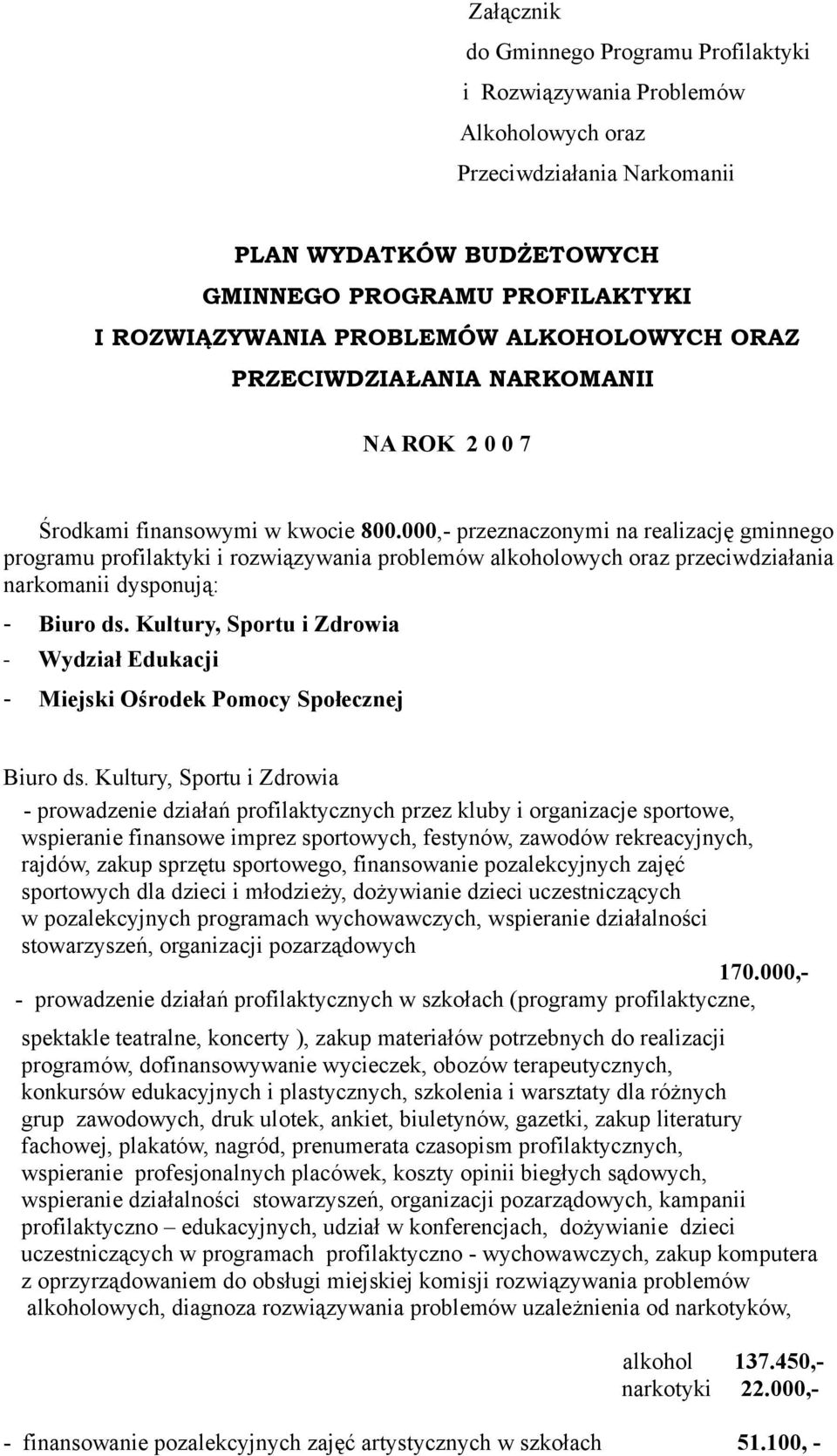 Załącznik
do Gminnego Programu Profilaktyki i Rozwiązywania Problemów Alkoholowych oraz Przeciwdziałania Narkomanii

PLAN WYDATKÓW BUDŻETOWYCH
GMINNEGO PROGRAMU PROFILAKTYKI
I ROZWIĄZYWANIA PROBLEMÓW ALKOHOLOWYCH ORAZ
PRZECIWDZIAŁANIA NARKOMANII

NA ROK 2 0 0 7

Środkami finansowymi w kwocie 800.000,- przeznaczonymi na realizację gminnego programu profilaktyki i rozwiązywania problemów alkoholowych oraz przeciwdziałania narkomanii dysponują:

- Biuro ds. Kultury, Sportu i Zdrowia
- Wydział Edukacji
- Miejski Ośrodek Pomocy Społecznej

Biuro ds. Kultury, Sportu i Zdrowia

- prowadzenie działań profilaktycznych przez kluby i organizacje sportowe, wspieranie finansowe imprez sportowych, festynów, zawodów rekreacyjnych, rajdów, zakup sprzętu sportowego, finansowanie pozalekcyjnych zajęć sportowych dla dzieci i młodzieży, dożywianie dzieci uczestniczących w pozalekcyjnych programach wychowawczych, wspieranie działalności stowarzyszeń, organizacji pozarządowych
170.000,-

- prowadzenie działań profilaktycznych w szkołach (programy profilaktyczne, spektakle teatralne, koncerty ), zakup materiałów potrzebnych do realizacji programów, dofinansowywanie wycieczek, obozów terapeutycznych, konkursów edukacyjnych i plastycznych, szkolenia i warsztaty dla różnych grup zawodowych, druk ulotek, ankiet, biuletynów, gazetki, zakup literatury fachowej, plakatów, nagród, prenumerata czasopism profilaktycznych, wspieranie profesjonalnych placówek, koszty opinii biegłych sądowych, wspieranie działalności stowarzyszeń, organizacji pozarządowych, kampanii profilaktyczno – edukacyjnych, udział w konferencjach, dożywianie dzieci uczestniczących w programach profilaktyczno - wychowawczych, zakup komputera z oprzyrządowaniem do obsługi miejskiej komisji rozwiązywania problemów alkoholowych, diagnoza rozwiązywania problemów uzależnienia od narkotyków,

alkohol 137.450,-
narkotyki 22.000,-

- finansowanie pozalekcyjnych zajęć artystycznych w szkołach 51.100, -